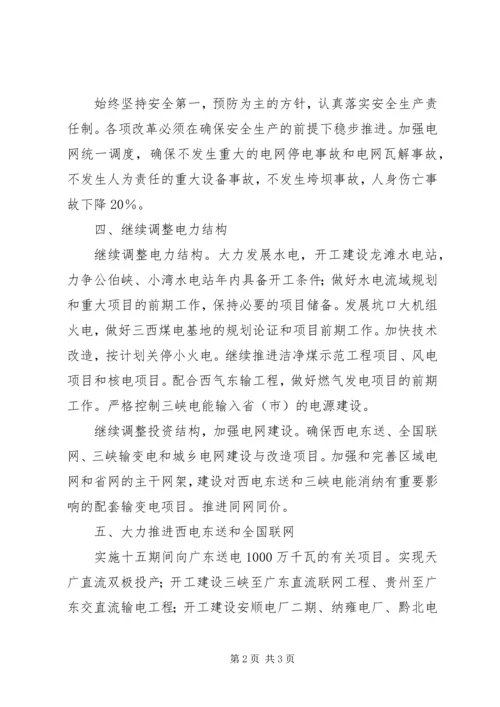 始终坚持安全第一，预防为主的方针，认真落实安全生产责任制。各项改革必须在确保安全生产的前提下稳步推进。加强电网统一调度，确保不发生重大的电网停电事故和电网瓦解事故，不发生人为责任的重大设备事故，不发生垮坝事故，人身伤亡事故下降20%。

四、继续调整电力结构

继续调整电力结构。大力发展水电，开工建设龙滩水电站，力争公伯峡、小湾水电站年内具备开工条件；做好水电流域规划和重大项目的前期工作，保持必要的项目储备。发展坑口大机组火电，做好三西煤电基地的规划论证和项目前期工作。加快技术改造，按计划关停小火电。继续推进洁净煤示范工程项目、风电项目和核电项目。配合西气东输工程，做好燃气发电项目的前期工作。严格控制三峡电能输入省（市）的电源建设。

继续调整投资结构，加强电网建设。确保西电东送、全国联网、三峡输变电和城乡电网建设与改造项目。加强和完善区域电网和省网的主干网架，建设对西电东送和三峡电能消纳有重要影响的配套输变电项目。推进同网同价。

五、大力推进西电东送和全国联网

实施十五期间向广东送电1000万千瓦的有关项目。实现天广直流双极投产；开工建设三峡至广东直流联网工程、贵州至广东交直流输电工程；开工建设安顺电厂二期、纳雍电厂、黔北电

第2页 共3页